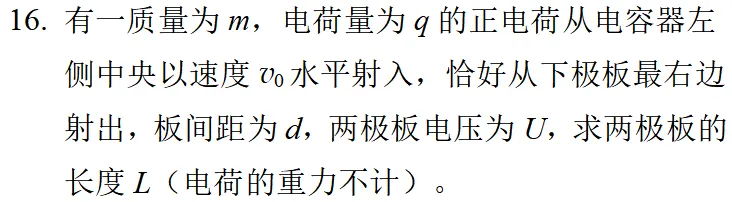 16. 有一质量为 $m$，电荷量为 $q$ 的正电荷从电容器左侧中央以速度 $v_0$ 水平射入，恰好从下极板最右边射出，板间距为 $d$，两极板电压为 $U$，求两极板的长度 $L$（电荷的重力不计）。